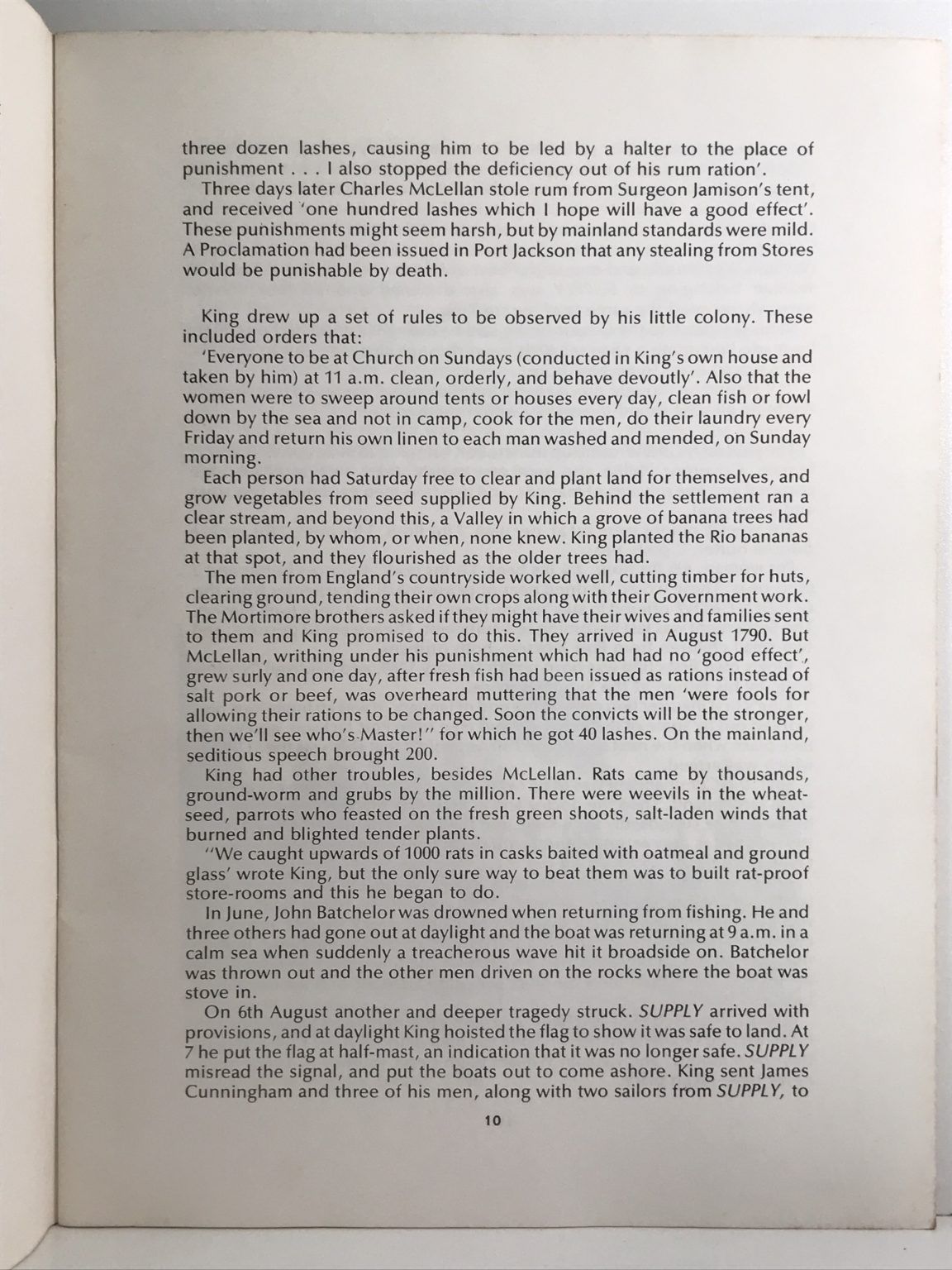 three dozen lashes, causing him to be led by a halter to the place of punishment . . . I also stopped the deficiency out of his rum ration'.

Three days later Charles McLellan stole rum from Surgeon Jamison's tent, and received 'one hundred lashes which I hope will have a good effect'. These punishments might seem harsh, but by mainland standards were mild. A Proclamation had been issued in Port Jackson that any stealing from Stores would be punishable by death.

King drew up a set of rules to be observed by his little colony. These included orders that:

'Everyone to be at Church on Sundays (conducted in King's own house and taken by him) at 11 a.m. clean, orderly, and behave devoutly'. Also that the women were to sweep around tents or houses every day, clean fish or fowl down by the sea and not in camp, cook for the men, do their laundry every Friday and return his own linen to each man washed and mended, on Sunday morning.

Each person had Saturday free to clear and plant land for themselves, and grow vegetables from seed supplied by King. Behind the settlement ran a clear stream, and beyond this, a Valley in which a grove of banana trees had been planted, by whom, or when, none knew. King planted the Rio bananas at that spot, and they flourished as the older trees had.

The men from England's countryside worked well, cutting timber for huts, clearing ground, tending their own crops along with their Government work. The Mortimore brothers asked if they might have their wives and families sent to them and King promised to do this. They arrived in August 1790. But McLellan, writhing under his punishment which had had no 'good effect', grew surly and one day, after fresh fish had been issued as rations instead of salt pork or beef, was overheard muttering that the men 'were fools for allowing their rations to be changed. Soon the convicts will be the stronger, then we'll see who's Master!" for which he got 40 lashes. On the mainland, seditious speech brought 200.

King had other troubles, besides McLellan. Rats came by thousands, ground-worm and grubs by the million. There were weevils in the wheat-seed, parrots who feasted on the fresh green shoots, salt-laden winds that burned and blighted tender plants.

"We caught upwards of 1000 rats in casks baited with oatmeal and ground glass' wrote King, but the only sure way to beat them was to built rat-proof store-rooms and this he began to do.

In June, John Batchelor was drowned when returning from fishing. He and three others had gone out at daylight and the boat was returning at 9 a.m. in a calm sea when suddenly a treacherous wave hit it broadside on. Batchelor was thrown out and the other men driven on the rocks where the boat was stove in.

On 6th August another and deeper tragedy struck. SUPPLY arrived with provisions, and at daylight King hoisted the flag to show it was safe to land. At 7 he put the flag at half-mast, an indication that it was no longer safe. SUPPLY misread the signal, and put the boats out to come ashore. King sent James Cunningham and three of his men, along with two sailors from SUPPLY, to

10